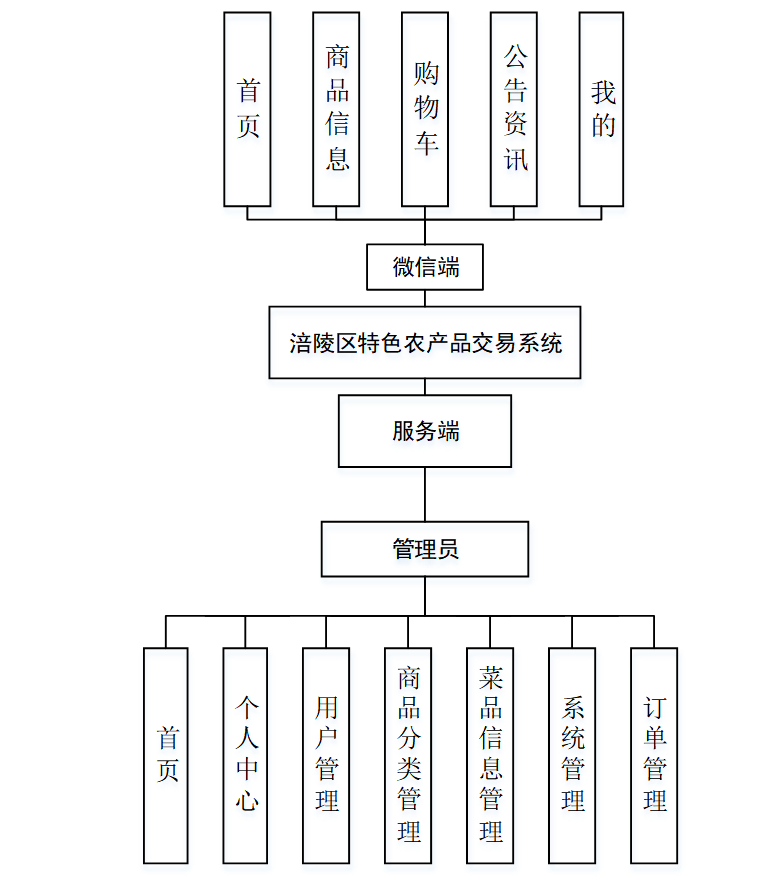 首页

商品信息

购物车

公告资讯

我的

微信端

涪陵区特色农产品交易系统

服务端

管理员

首页

个人中心

用户管理

商品分类管理

菜品信息管理

系统管理

订单管理